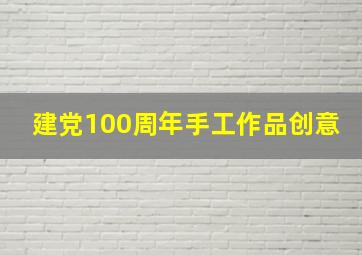 建党100周年手工作品创意